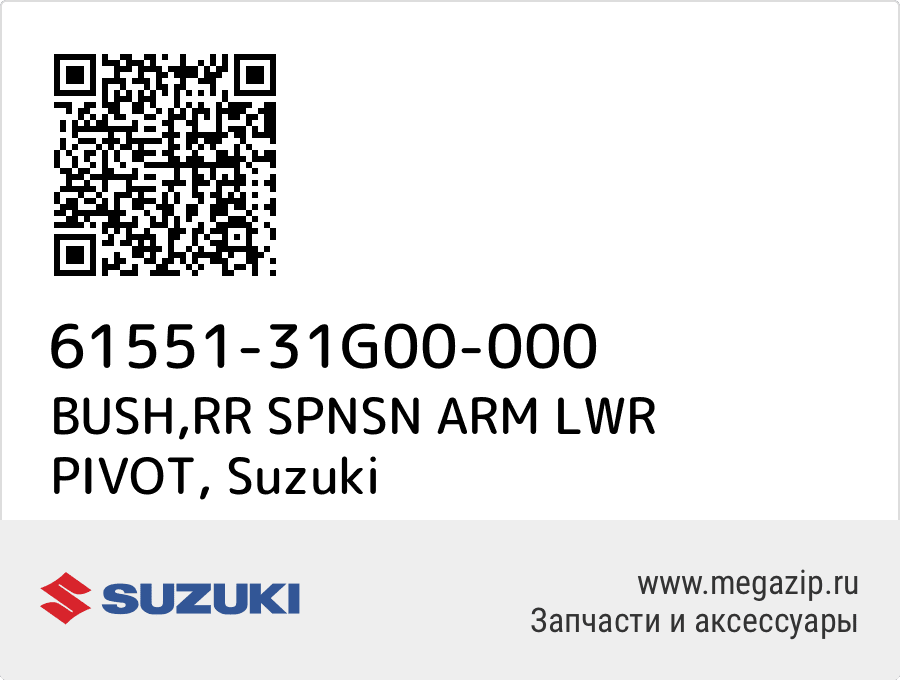 61551-31G00-000
BUSH,RR SPNSN ARM LWR PIVOT, Suzuki

SUZUKI

www.megazip.ru
Запчасти и аксессуары